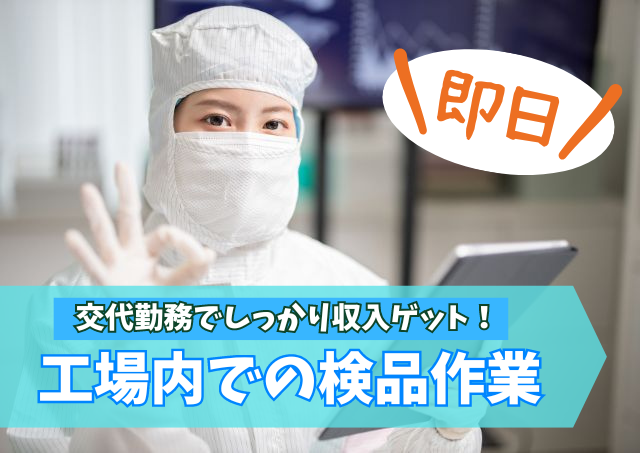 即日

交代勤務でしっかり収入ゲット！

工場内での検品作業